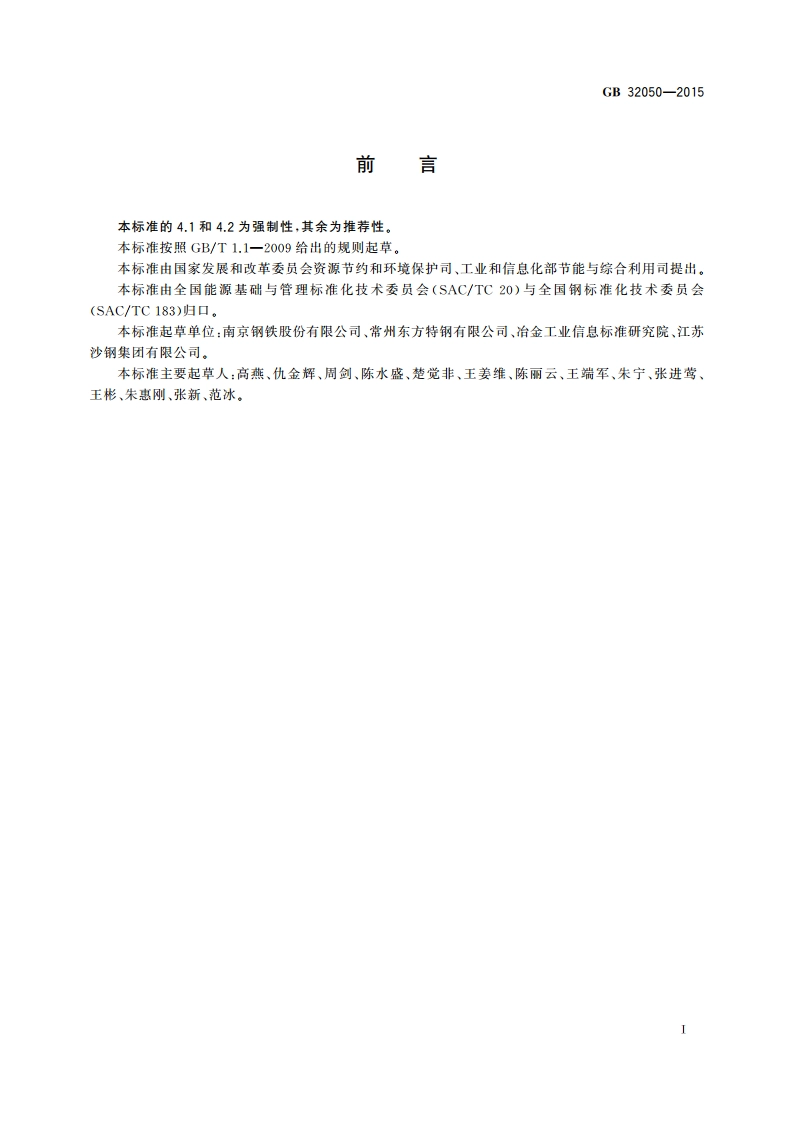 GB 32050—2015

前　言

本标准的 4.1 和 4.2 为强制性，其余为推荐性。

本标准按照 GB/T 1.1—2009 给出的规则起草。

本标准由国家发展和改革委员会资源节约和环境保护司、工业和信息化部节能与综合利用司提出。

本标准由全国能源基础与管理标准化技术委员会(SAC/TC 20)与全国钢标准化技术委员会(SAC/TC 183)归口。

本标准起草单位：南京钢铁股份有限公司、常州东方特钢有限公司、冶金工业信息标准研究院、江苏沙钢集团有限公司。

本标准主要起草人：高燕、仇金辉、周剑、陈水盛、楚觉非、王姜维、陈丽云、王端军、朱宁、张进莺、王彬、朱惠刚、张新、范冰。

I